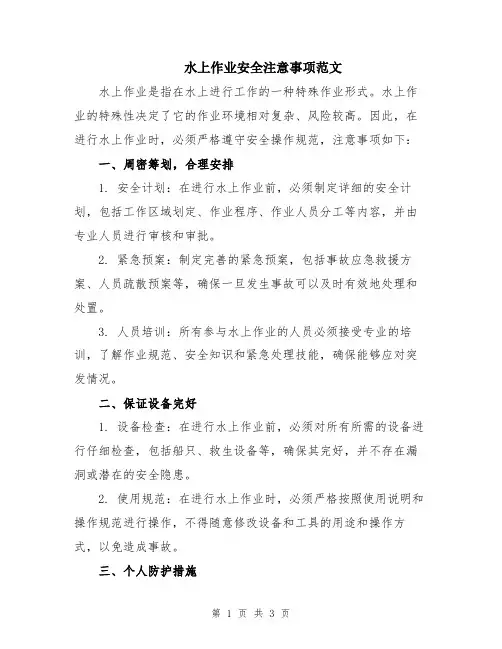 水上作业安全注意事项范文

水上作业是指在水上进行工作的一种特殊作业形式。水上作业的特殊性决定了它的作业环境相对复杂、风险较高。因此，在进行水上作业时，必须严格遵守安全操作规范，注意事项如下：

一、周密筹划，合理安排

1. 安全计划：在进行水上作业前，必须制定详细的安全计划，包括工作区域划定、作业程序、作业人员分工等内容，并由专业人员进行审核和审批。

2. 紧急预案：制定完善的紧急预案，包括事故应急救援方案、人员疏散预案等，确保一旦发生事故可以及时有效地处理和处置。

3. 人员培训：所有参与水上作业的人员必须接受专业的培训，了解作业规范、安全知识和紧急处理技能，确保能够应对突发情况。

二、保证设备完好

1. 设备检查：在进行水上作业前，必须对所有所需的设备进行仔细检查，包括船只、救生设备等，确保其完好，并不存在漏洞或潜在的安全隐患。

2. 使用规范：在进行水上作业时，必须严格按照使用说明和操作规范进行操作，不得随意修改设备和工具的用途和操作方式，以免造成事故。

三、个人防护措施

第 1 页 共 3 页